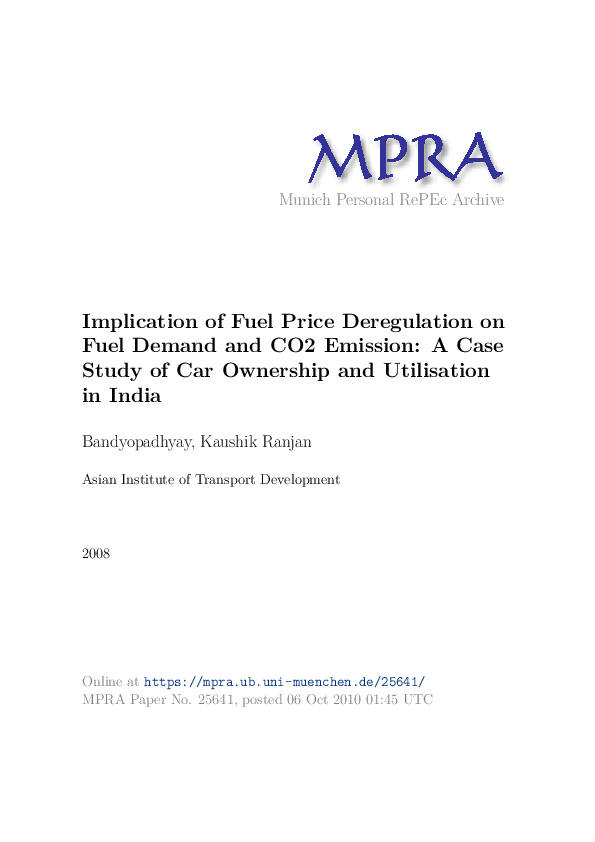 MPRA
Munich Personal RePEc Archive

Implication of Fuel Price Deregulation on Fuel Demand and CO2 Emission: A Case Study of Car Ownership and Utilisation in India

Bandyopadhyay, Kaushik Ranjan

Asian Institute of Transport Development

2008

Online at https://mpra.ub.uni-muenchen.de/25641/
MPRA Paper No. 25641, posted 06 Oct 2010 01:45 UTC